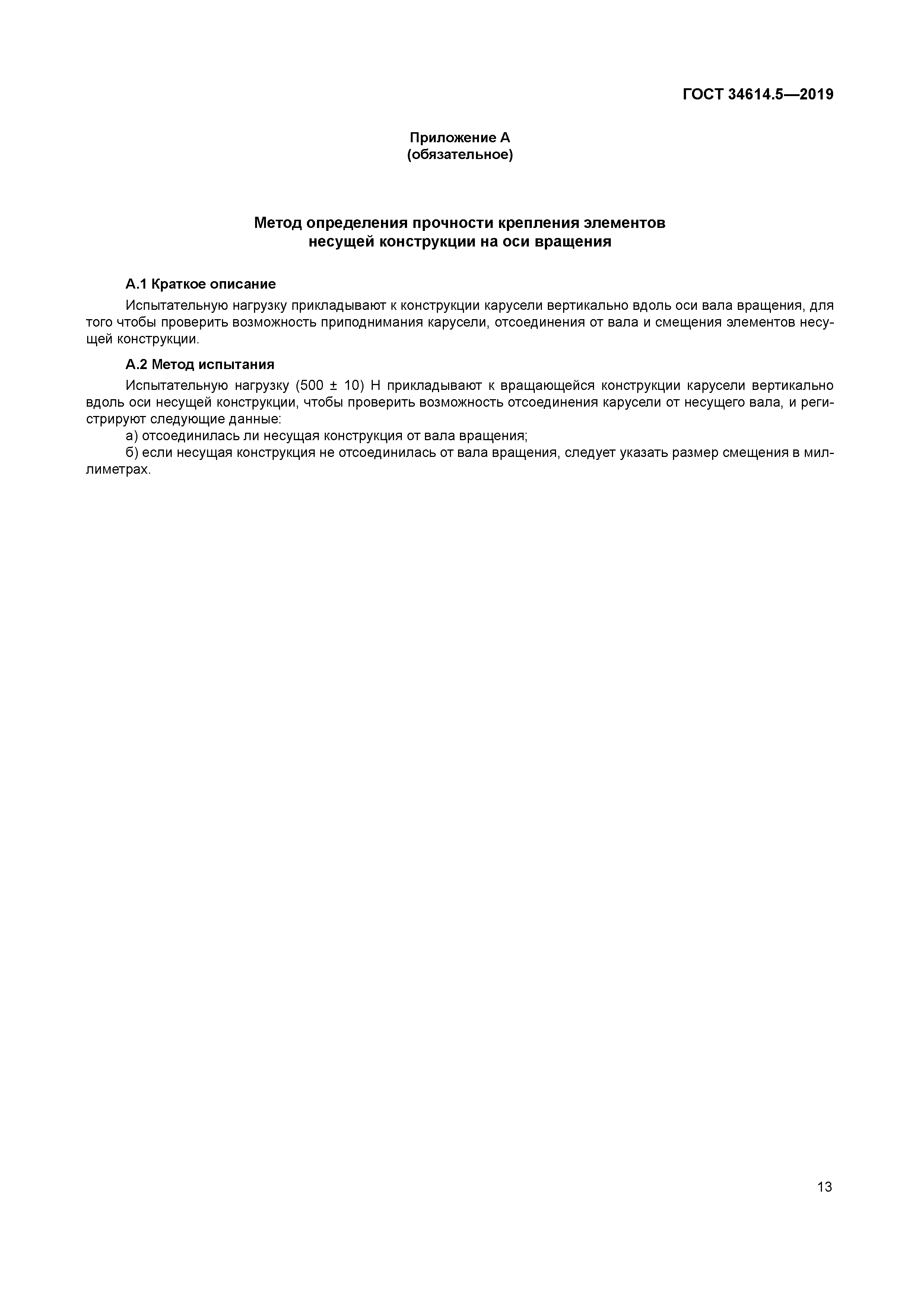 ГОСТ 34614.5—2019

Приложение А
(обязательное)

Метод определения прочности крепления элементов несущей конструкции на оси вращения

А.1 Краткое описание

Испытательную нагрузку прикладывают к конструкции карусели вертикально вдоль оси вала вращения, для того чтобы проверить возможность приподнимания карусели, отсоединения от вала и смещения элементов несущей конструкции.

А.2 Метод испытания

Испытательную нагрузку (500 ± 10) Н прикладывают к вращающейся конструкции карусели вертикально вдоль оси несущей конструкции, чтобы проверить возможность отсоединения карусели от несущего вала, и регистрируют следующие данные:

а) отсоединилась ли несущая конструкция от вала вращения;

б) если несущая конструкция не отсоединилась от вала вращения, следует указать размер смещения в миллиметрах.

13